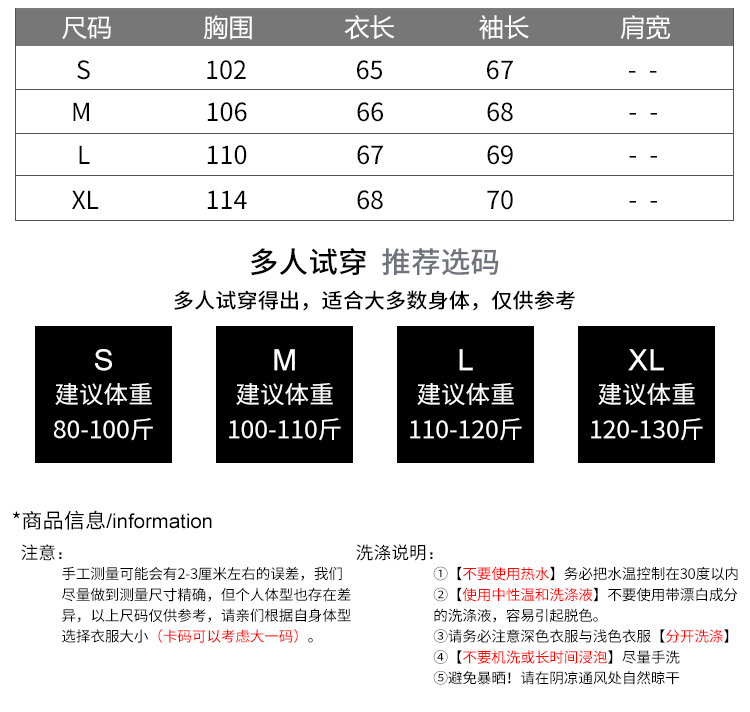 | 尺码 | 胸围 | 衣长 | 袖长 | 肩宽 |
|---|---|---|---|---|
| S | 102 | 65 | 67 | - - |
| M | 106 | 66 | 68 | - - |
| L | 110 | 67 | 69 | - - |
| XL | 114 | 68 | 70 | - - |

多人试穿 推荐选码

多人试穿得出，适合大多数身体，仅供参考

S
建议体重
80-100斤

M
建议体重
100-110斤

L
建议体重
110-120斤

XL
建议体重
120-130斤

*商品信息/information

注意：

手工测量可能会有2-3厘米左右的误差，我们尽量做到测量尺寸精确，但个人体型也存在差异，以上尺码仅供参考，请亲们根据自身体型选择衣服大小（卡码可以考虑大一码）。

洗涤说明：

①【不要使用热水】务必把水温控制在30度以内

②【使用中性温和洗涤液】不要使用带漂白成分的洗涤液，容易引起脱色。

③请务必注意深色衣服与浅色衣服【分开洗涤】

④【不要机洗或长时间浸泡】尽量手洗

⑤避免暴晒！请在阴凉通风处自然晾干